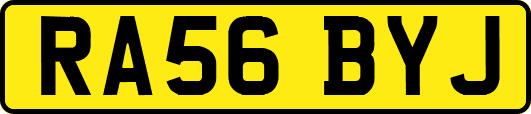 RA56 BYJ